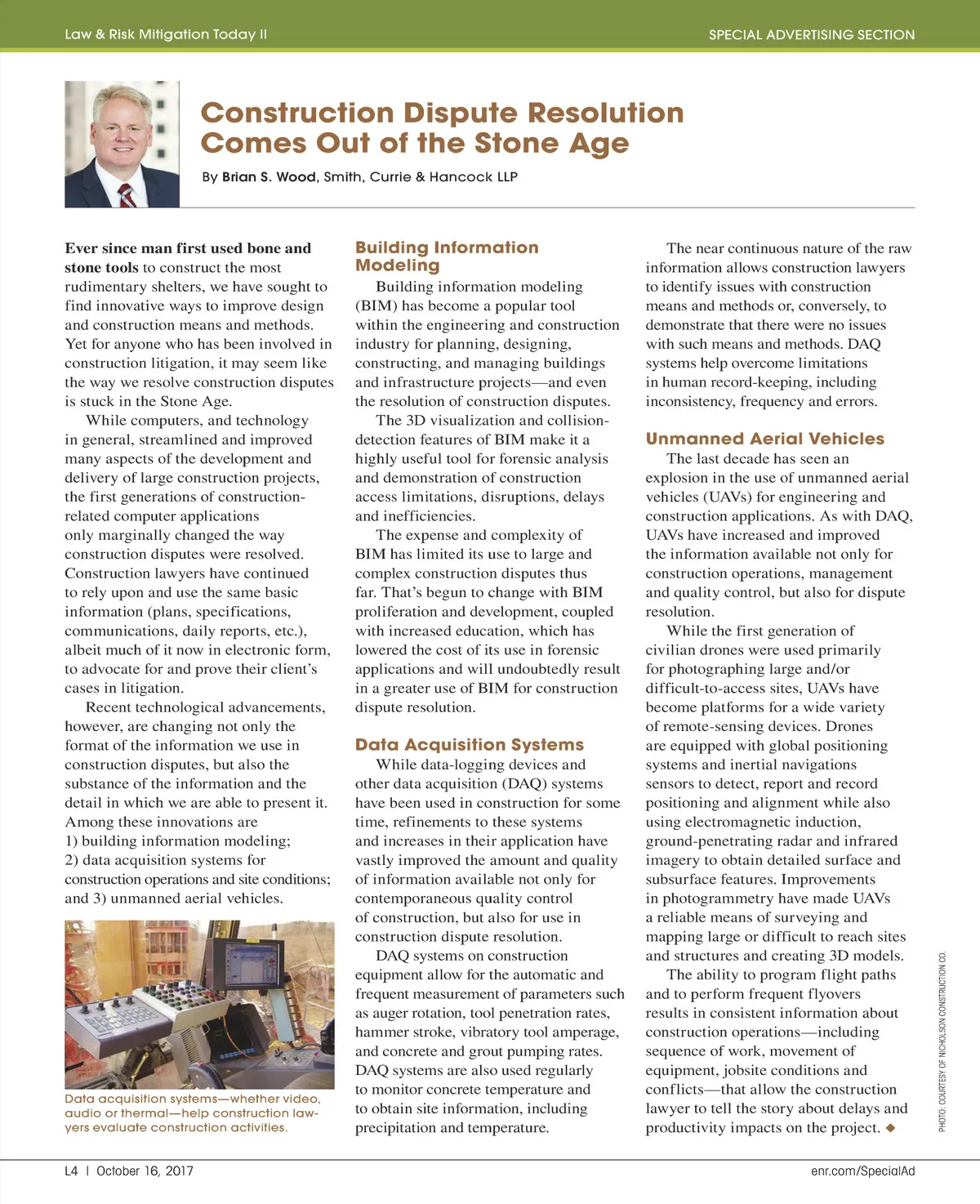 Law & Risk Mitigation Today II

SPECIAL ADVERTISING SECTION

Construction Dispute Resolution Comes Out of the Stone Age

By Brian S. Wood, Smith, Currie & Hancock LLP

Ever since man first used bone and stone tools to construct the most rudimentary shelters, we have sought to find innovative ways to improve design and construction means and methods. Yet for anyone who has been involved in construction litigation, it may seem like the way we resolve construction disputes is stuck in the Stone Age.

While computers, and technology in general, streamlined and improved many aspects of the development and delivery of large construction projects, the first generations of construction-related computer applications only marginally changed the way construction disputes were resolved. Construction lawyers have continued to rely upon and use the same basic information (plans, specifications, communications, daily reports, etc.), albeit much of it now in electronic form, to advocate for and prove their client's cases in litigation.

Recent technological advancements, however, are changing not only the format of the information we use in construction disputes, but also the substance of the information and the detail in which we are able to present it. Among these innovations are 1) building information modeling; 2) data acquisition systems for construction operations and site conditions; and 3) unmanned aerial vehicles.

Data acquisition systems—whether video, audio or thermal—help construction lawyers evaluate construction activities.

Building Information Modeling

Building information modeling (BIM) has become a popular tool within the engineering and construction industry for planning, designing, constructing, and managing buildings and infrastructure projects—and even the resolution of construction disputes.

The 3D visualization and collision-detection features of BIM make it a highly useful tool for forensic analysis and demonstration of construction access limitations, disruptions, delays and inefficiencies.

The expense and complexity of BIM has limited its use to large and complex construction disputes thus far. That's begun to change with BIM proliferation and development, coupled with increased education, which has lowered the cost of its use in forensic applications and will undoubtedly result in a greater use of BIM for construction dispute resolution.

Data Acquisition Systems

While data-logging devices and other data acquisition (DAQ) systems have been used in construction for some time, refinements to these systems and increases in their application have vastly improved the amount and quality of information available not only for contemporaneous quality control of construction, but also for use in construction dispute resolution.

DAQ systems on construction equipment allow for the automatic and frequent measurement of parameters such as auger rotation, tool penetration rates, hammer stroke, vibratory tool amperage, and concrete and grout pumping rates. DAQ systems are also used regularly to monitor concrete temperature and to obtain site information, including precipitation and temperature.

The near continuous nature of the raw information allows construction lawyers to identify issues with construction means and methods or, conversely, to demonstrate that there were no issues with such means and methods. DAQ systems help overcome limitations in human record-keeping, including inconsistency, frequency and errors.

Unmanned Aerial Vehicles

The last decade has seen an explosion in the use of unmanned aerial vehicles (UAVs) for engineering and construction applications. As with DAQ, UAVs have increased and improved the information available not only for construction operations, management and quality control, but also for dispute resolution.

While the first generation of civilian drones were used primarily for photographing large and/or difficult-to-access sites, UAVs have become platforms for a wide variety of remote-sensing devices. Drones are equipped with global positioning systems and inertial navigations sensors to detect, report and record positioning and alignment while also using electromagnetic induction, ground-penetrating radar and infrared imagery to obtain detailed surface and subsurface features. Improvements in photogrammetry have made UAVs a reliable means of surveying and mapping large or difficult to reach sites and structures and creating 3D models.

The ability to program flight paths and to perform frequent flyovers results in consistent information about construction operations—including sequence of work, movement of equipment, jobsite conditions and conflicts—that allow the construction lawyer to tell the story about delays and productivity impacts on the project. ◆

PHOTO: COURTESY OF NICHOLSON CONSTRUCTION CO.

L4 | October 16, 2017

enr.com/SpecialAd